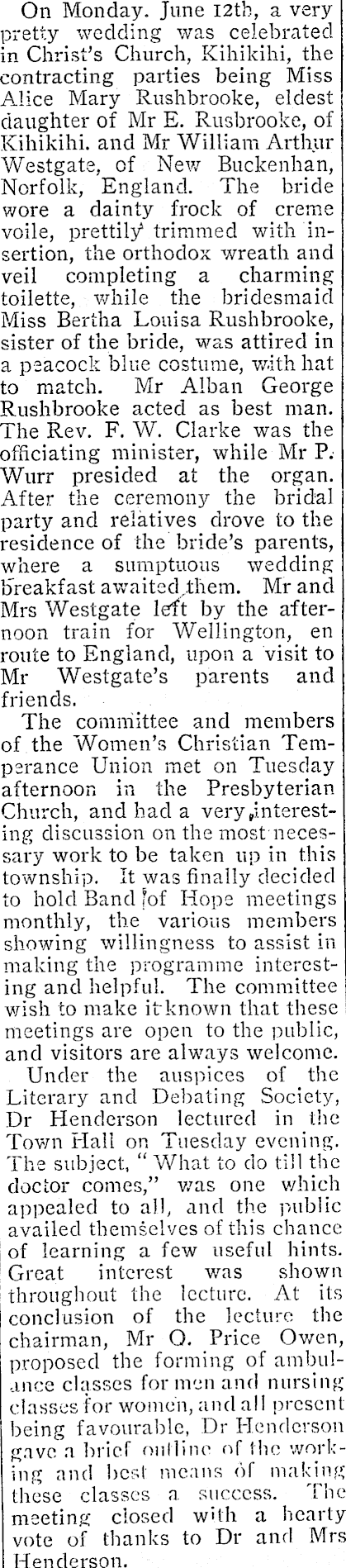 On Monday. June 12th, a very pretty wedding was celebrated in Christ's Church, Kihikihi, the contracting parties being Miss Alice Mary Rushbrooke, eldest daughter of Mr E. Rusbrooke, of Kihikihi. and Mr William Arthur Westgate, of New Buckenhan, Norfolk, England. The bride wore a dainty frock of creme voile, prettily trimmed with insertion, the orthodox wreath and veil completing a charming toilette, while the bridesmaid Miss Bertha Louisa Rushbrooke, sister of the bride, was attired in a peacock blue costume, with hat to match. Mr Alban George Rushbrooke acted as best man. The Rev. F. W. Clarke was the officiating minister, while Mr P. Wurr presided at the organ. After the ceremony the bridal party and relatives drove to the residence of the bride's parents, where a sumptuous wedding breakfast awaited them. Mr and Mrs Westgate left by the afternoon train for Wellington, en route to England, upon a visit to Mr Westgate's parents and friends.

The committee and members of the Women's Christian Temperance Union met on Tuesday afternoon in the Presbyterian Church, and had a very interesting discussion on the most necessary work to be taken up in this township. It was finally decided to hold Band of Hope meetings monthly, the various members showing willingness to assist in making the programme interesting and helpful. The committee wish to make it known that these meetings are open to the public, and visitors are always welcome.

Under the auspices of the Literary and Debating Society, Dr Henderson lectured in the Town Hall on Tuesday evening. The subject, "What to do till the doctor comes," was one which appealed to all, and the public availed themselves of this chance of learning a few useful hints. Great interest was shown throughout the lecture. At its conclusion of the lecture the chairman, Mr O. Price Owen, proposed the forming of ambulance classes for men and nursing classes for women, and all present being favourable, Dr Henderson gave a brief outline of the working and best means of making these classes a success. The meeting closed with a hearty vote of thanks to Dr and Mrs Henderson.